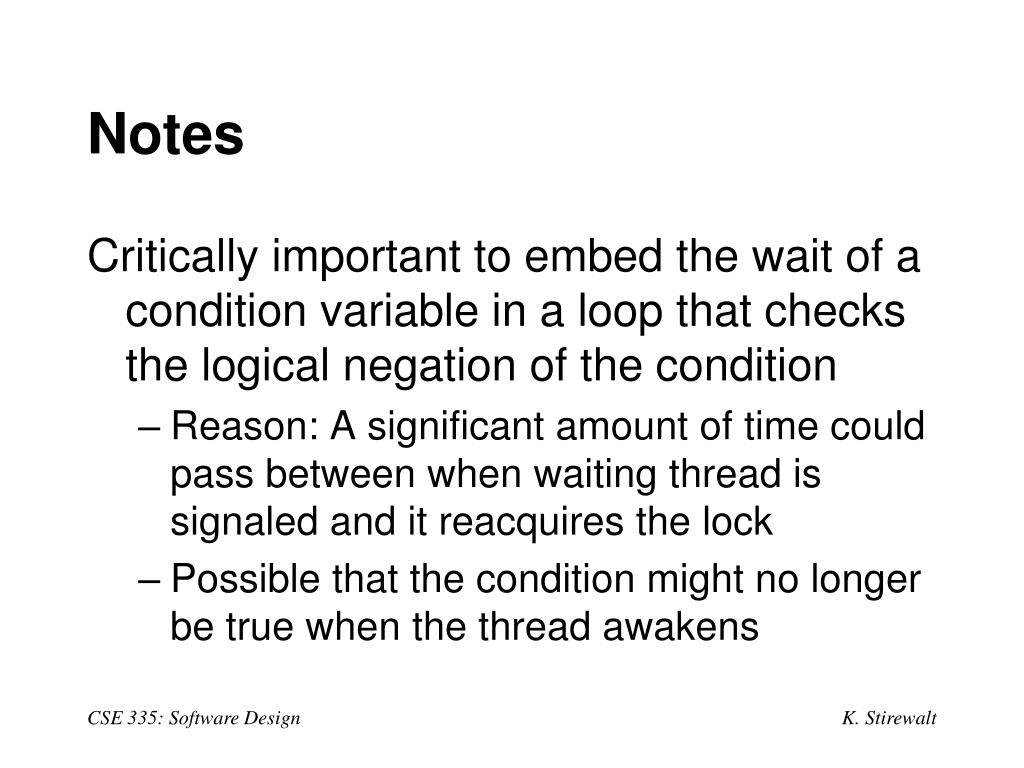 Notes

Critically important to embed the wait of a condition variable in a loop that checks the logical negation of the condition

– Reason: A significant amount of time could pass between when waiting thread is signaled and it reacquires the lock

– Possible that the condition might no longer be true when the thread awakens

CSE 335: Software Design

K. Stirewalt